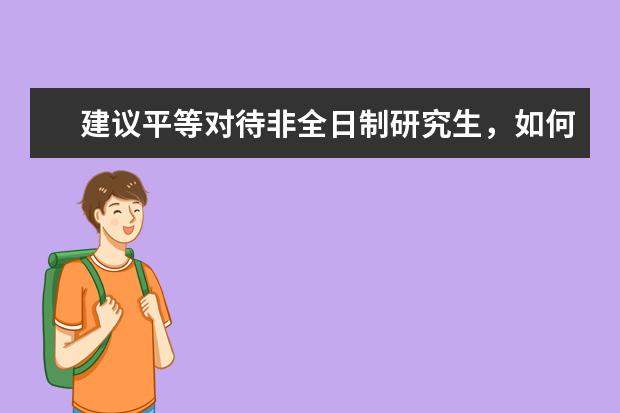 建议平等对待非全日制研究生，如何